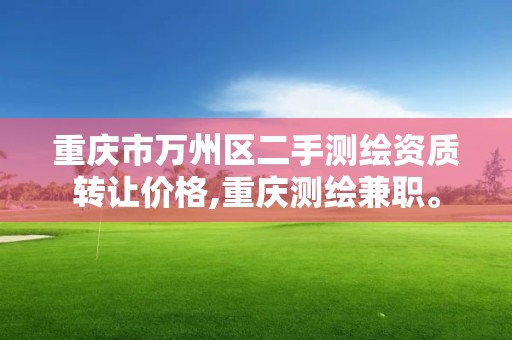 重庆市万州区二手测绘资质转让价格,重庆测绘兼职。